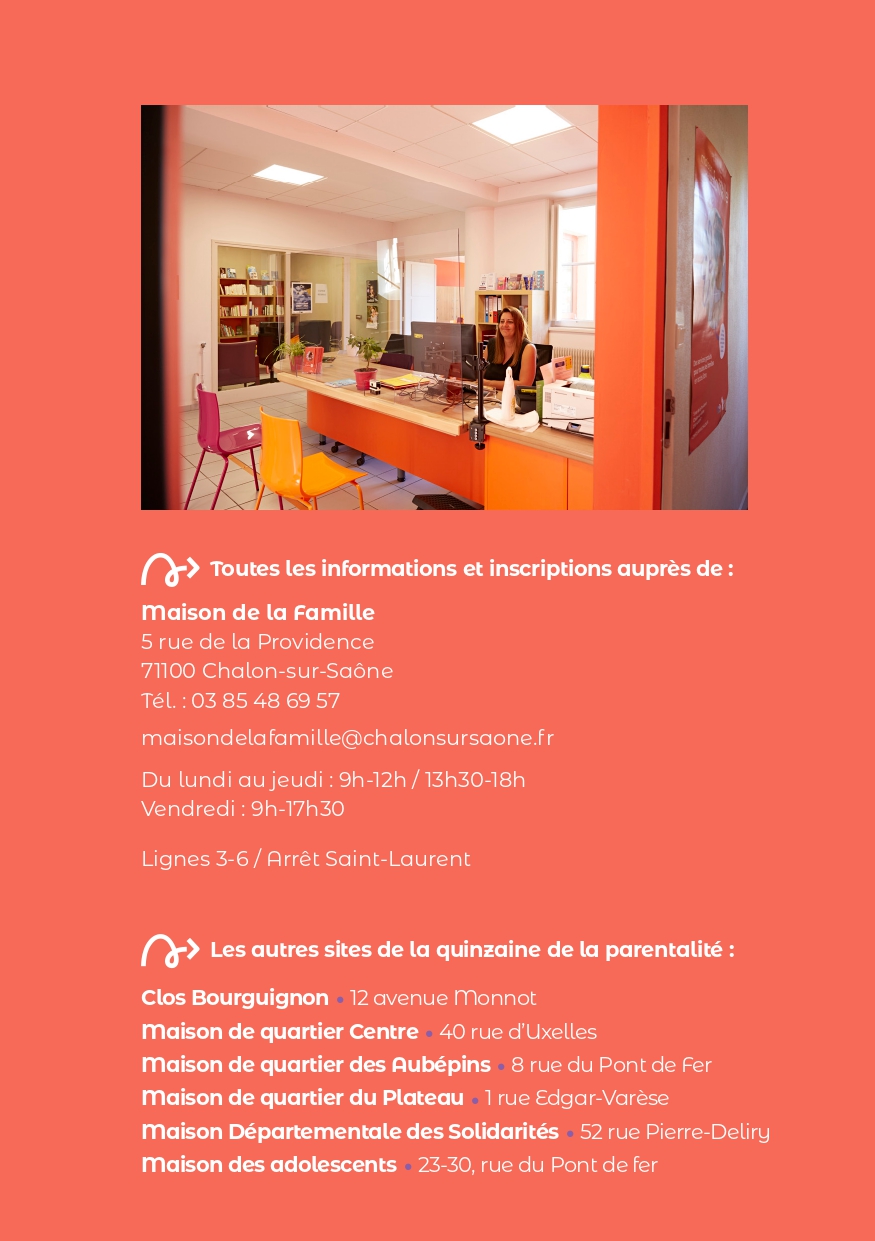 Toutes les informations et inscriptions auprès de :

Maison de la Famille
5 rue de la Providence
71100 Chalon-sur-Saône
Tél. : 03 85 48 69 57

maisondelafamille@chalonsursaone.fr

Du lundi au jeudi : 9h-12h / 13h30-18h
Vendredi : 9h-17h30

Lignes 3-6 / Arrêt Saint-Laurent

Les autres sites de la quinzaine de la parentalité :

Clos Bourguignon • 12 avenue Monnot
Maison de quartier Centre • 40 rue d'Uxelles
Maison de quartier des Aubépins • 8 rue du Pont de Fer
Maison de quartier du Plateau • 1 rue Edgar-Varèse
Maison Départementale des Solidarités • 52 rue Pierre-Deliry
Maison des adolescents • 23-30, rue du Pont de fer